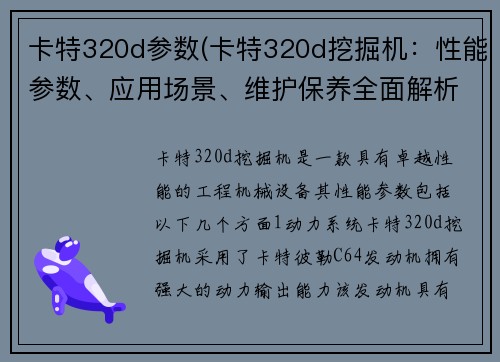 卡特320d参数(卡特320d挖掘机：性能参数、应用场景、维护保养全面解析

卡特320d挖掘机是一款具有卓越性能的工程机械设备其性能参数包括以下几个方面1动力系统卡特320d挖掘机采用了卡特彼勒C64发动机拥有强大的动力输出能力该发动机具有